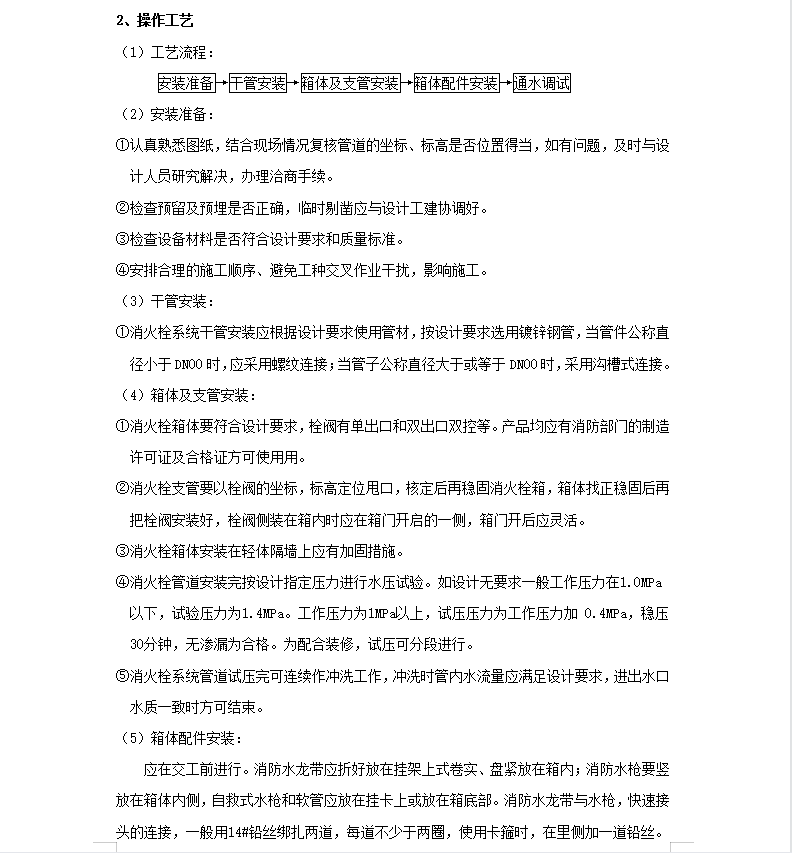 2、操作工艺

（1）工艺流程：

安装准备→干管安装→箱体及支管安装→箱体配件安装→通水调试

（2）安装准备：

①认真熟悉图纸，结合现场情况复核管道的坐标、标高是否位置得当，如有问题，及时与设计人员研究解决，办理洽商手续。

②检查预留及预埋是否正确，临时剔凿应与设计工建协调好。

③检查设备材料是否符合设计要求和质量标准。

④安排合理的施工顺序、避免工种交叉作业干扰，影响施工。

（3）干管安装：

①消火栓系统干管安装应根据设计要求使用管材，按设计要求选用镀锌钢管，当管件公称直径小于DN00时，应采用螺纹连接；当管子公称直径大于或等于DN00时，采用沟槽式连接。

（4）箱体及支管安装：

①消火栓箱体要符合设计要求，栓阀有单出口和双出口双控等。产品均应有消防部门的制造许可证及合格证方可使用用。

②消火栓支管要以栓阀的坐标，标高定位甩口，核定后再稳固消火栓箱，箱体找正稳固后再把栓阀安装好，栓阀侧装在箱内时应在箱门开启的一侧，箱门开启应灵活。

③消火栓箱体安装在轻体隔墙上应有加固措施。

④消火栓管道安装完按设计指定压力进行水压试验。如设计无要求一般工作压力在1.0MPa以下，试验压力为1.4MPa。工作压力为1MPa以上，试压压力为工作压力加 0.4MPa，稳压30分钟，无渗漏为合格。为配合装修，试压可分段进行。

⑤消火栓系统管道试压完可连续作冲洗工作，冲洗时管内水流量应满足设计要求，进出水口水质一致时方可结束。

（5）箱体配件安装：

应在交工前进行。消防水龙带应折好放在挂架上式卷实、盘紧放在箱内；消防水枪要竖放在箱体内侧，自救式水枪和软管应放在挂卡上或放在箱底部。消防水龙带与水枪，快速接头的连接，一般用14#铅丝绑扎两道，每道不少于两圈，使用卡箍时，在里侧加一道铅丝。